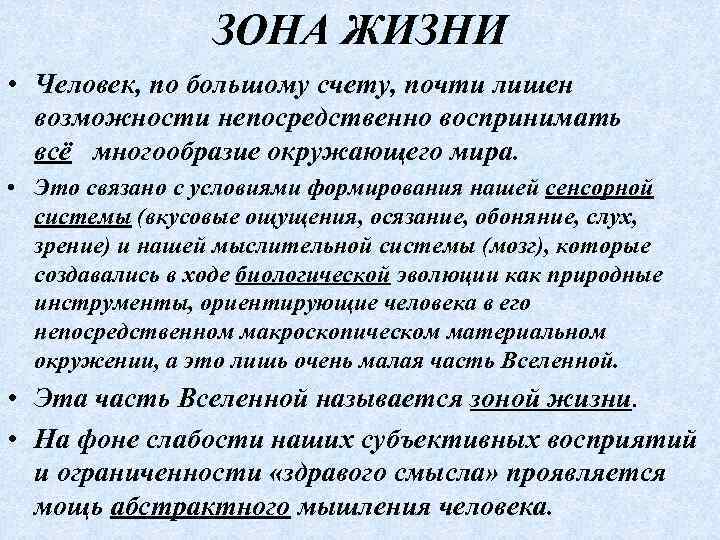 ЗОНА ЖИЗНИ

• Человек, по большому счету, почти лишен возможности непосредственно воспринимать всё многообразие окружающего мира.

• Это связано с условиями формирования нашей сенсорной системы (вкусовые ощущения, осязание, обоняние, слух, зрение) и нашей мыслительной системы (мозг), которые создавались в ходе биологической эволюции как природные инструменты, ориентирующие человека в его непосредственном макроскопическом материальном окружении, а это лишь очень малая часть Вселенной.

• Эта часть Вселенной называется зоной жизни.

• На фоне слабости наших субъективных восприятий и ограниченности «здравого смысла» проявляется мощь абстрактного мышления человека.